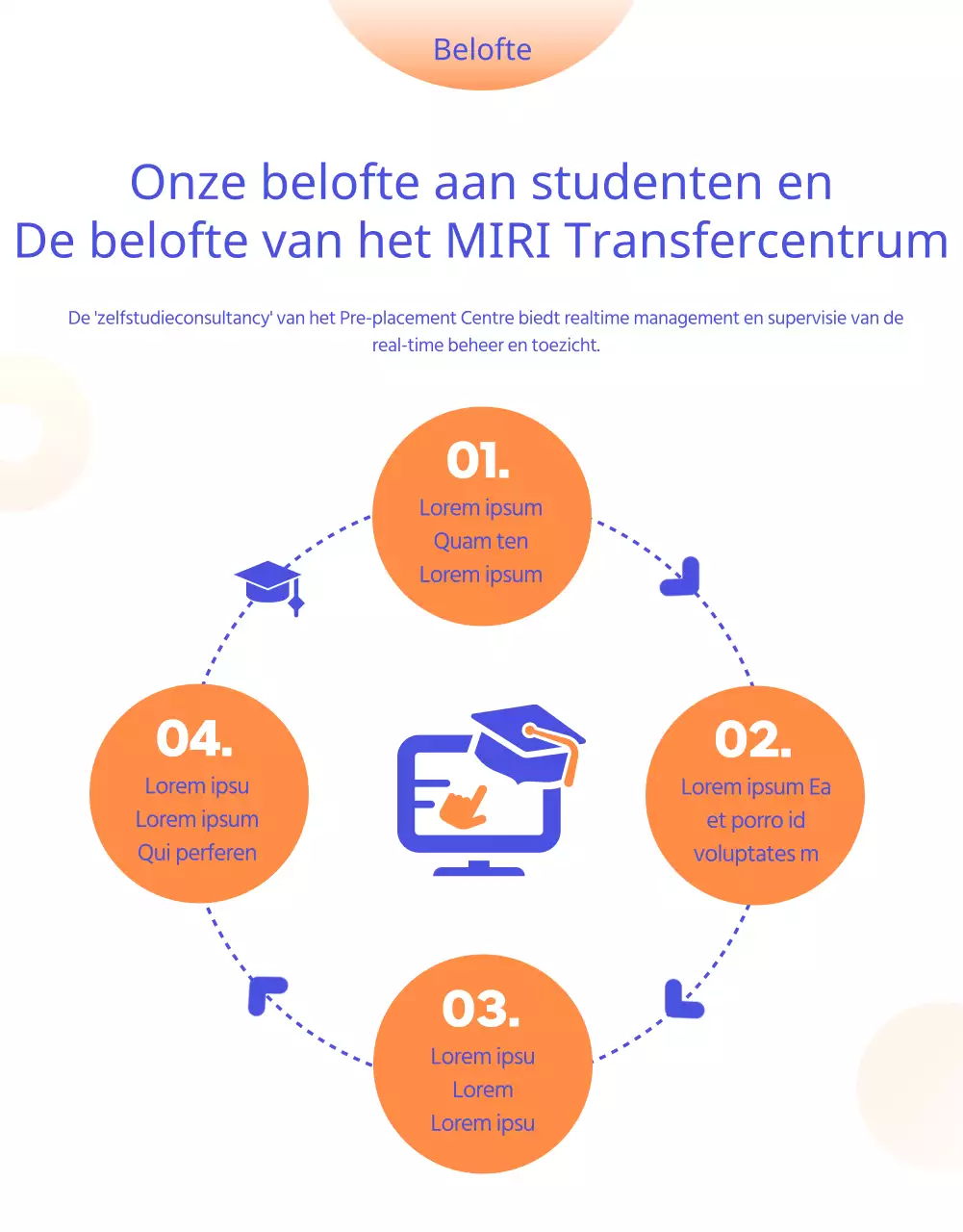 Belofte

Onze belofte aan studenten en
De belofte van het MIRI Transfercentrum

De 'zelfstudieconsultancy' van het Pre-placement Centre biedt realtime management en supervisie van de real-time beheer en toezicht.

01.
Lorem ipsum
Quam ten
Lorem ipsum

02.
Lorem ipsum Ea
et porro id
voluptates m

03.
Lorem ipsu
Lorem
Lorem ipsu

04.
Lorem ipsu
Lorem ipsum
Qui perferen